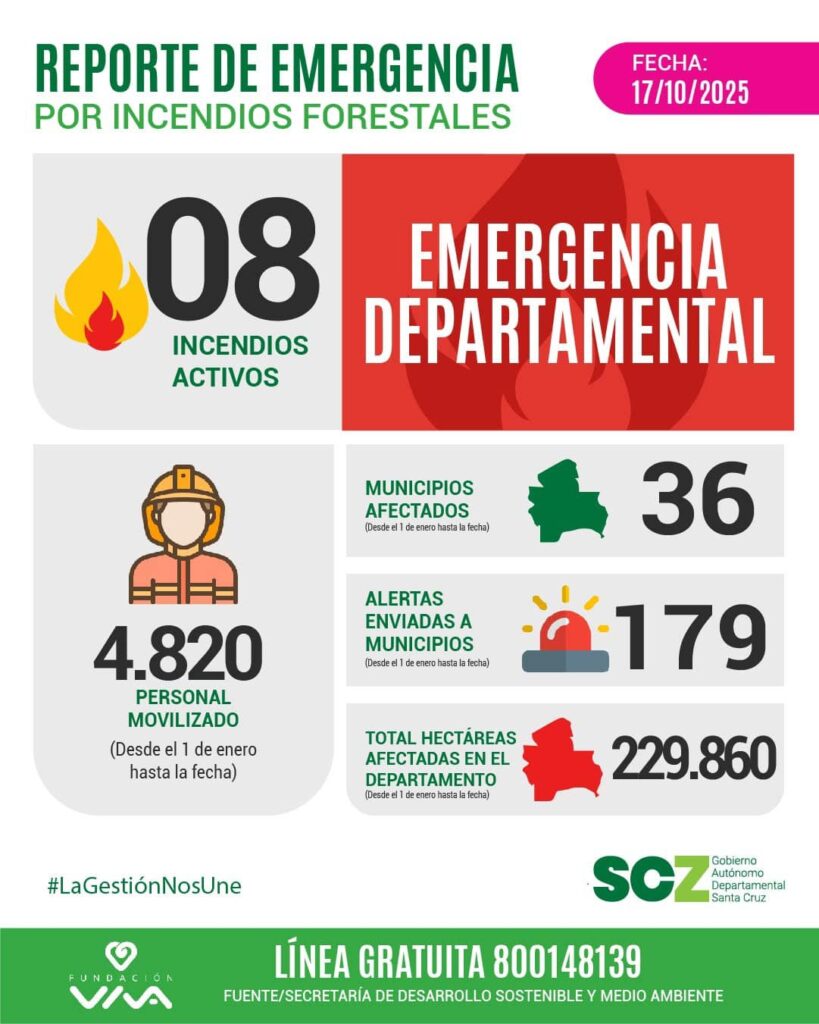 REPORTE DE EMERGENCIA
POR INCENDIOS FORESTALES

FECHA:
17/10/2025

08
INCENDIOS ACTIVOS

EMERGENCIA DEPARTAMENTAL

4.820
PERSONAL MOVILIZADO
(Desde el 1 de enero hasta la fecha)

MUNICIPIOS AFECTADOS
(Desde el 1 de enero hasta la fecha)
36

ALERTAS ENVIADAS A MUNICIPIOS
(Desde el 1 de enero hasta la fecha)
179

TOTAL HECTÁREAS AFECTADAS EN EL DEPARTAMENTO
(Desde el 1 de enero hasta la fecha)
229.860

#LaGestiónNosUne

SCZ Gobierno Autónomo Departamental Santa Cruz

FUNDACIÓN VIVA

LÍNEA GRATUITA 800148139
FUENTE/SECRETARÍA DE DESARROLLO SOSTENIBLE Y MEDIO AMBIENTE